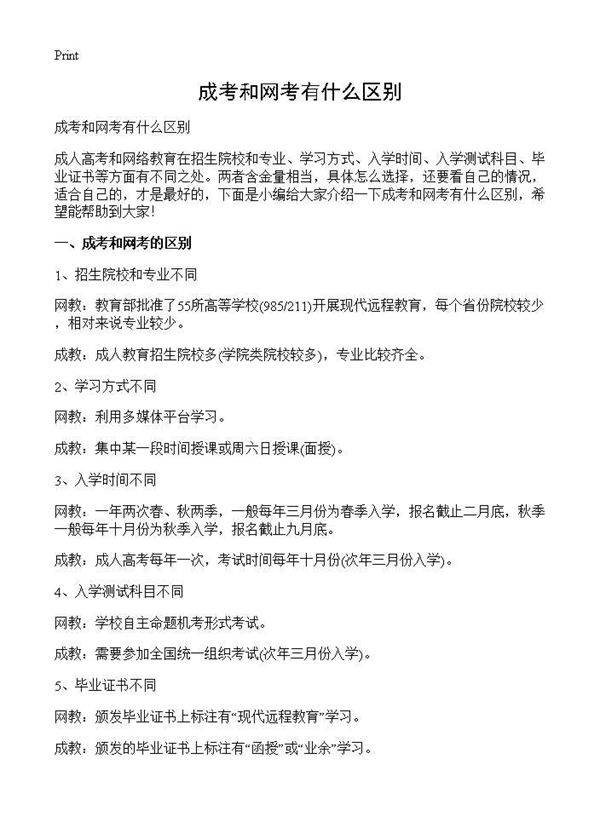 Print

成考和网考有什么区别

成考和网考有什么区别

成人高考和网络教育在招生院校和专业、学习方式、入学时间、入学测试科目、毕业证书等方面有不同之处。两者含金量相当，具体怎么选择，还要看自己的情况，适合自己的，才是最好的，下面是小编给大家介绍一下成考和网考有什么区别，希望能帮助到大家!

一、成考和网考的区别

1、招生院校和专业不同

网教：教育部批准了55所高等学校(985/211)开展现代远程教育，每个省份院校较少，相对来说专业较少。

成教：成人教育招生院校多(学院类院校较多)，专业比较齐全。

2、学习方式不同

网教：利用多媒体平台学习。

成教：集中某一段时间授课或周六日授课(面授)。

3、入学时间不同

网教：一年两次春、秋两季，一般每年三月份为春季入学，报名截止二月底，秋季一般每年十月份为秋季入学，报名截止九月底。

成教：成人高考每年一次，考试时间每年十月份(次年三月份入学)。

4、入学测试科目不同

网教：学校自主命题机考形式考试。

成教：需要参加全国统一组织考试(次年三月份入学)。

5、毕业证书不同

网教：颁发毕业证书上标注有“现代远程教育”学习。

成教：颁发的毕业证书上标注有“函授”或“业余”学习。